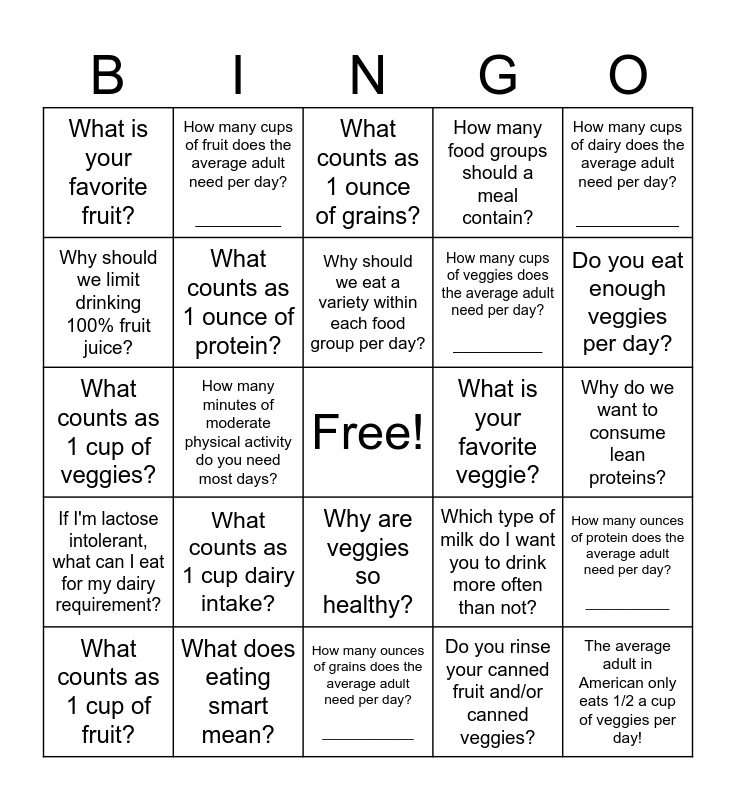 | B | I | N | G | O |
|---|---|---|---|---|
| What is your favorite fruit? | How many cups of fruit does the average adult need per day? ________ | What counts as 1 ounce of grains? | How many food groups should a meal contain? | How many cups of dairy does the average adult need per day? ________ |
| Why should we limit drinking 100% fruit juice? | What counts as 1 ounce of protein? | Why should we eat a variety within each food group per day? | How many cups of veggies does the average adult need per day? ________ | Do you eat enough veggies per day? |
| What counts as 1 cup of veggies? | How many minutes of moderate physical activity do you need most days? | Free! | What is your favorite veggie? | Why do we want to consume lean proteins? |
| If I'm lactose intolerant, what can I eat for my dairy requirement? | What counts as 1 cup dairy intake? | Why are veggies so healthy? | Which type of milk do I want you to drink more often than not? | How many ounces of protein does the average adult need per day? ________ |
| What counts as 1 cup of fruit? | What does eating smart mean? | How many ounces of grains does the average adult need per day? ________ | Do you rinse your canned fruit and/or canned veggies? | The average adult in American only eats 1/2 a cup of veggies per day! |